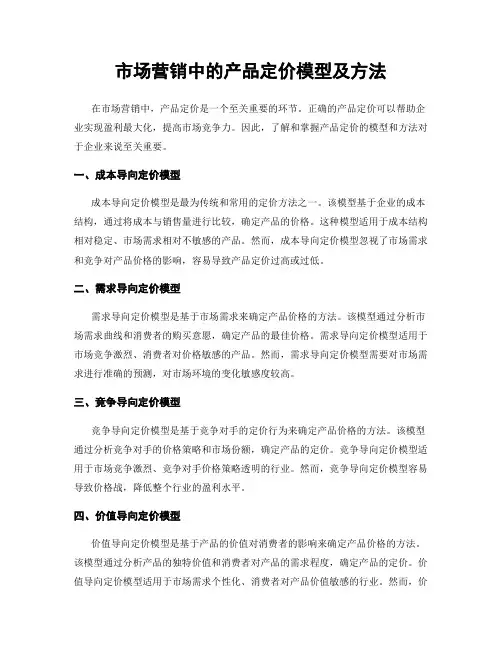 市场营销中的产品定价模型及方法

在市场营销中，产品定价是一个至关重要的环节。正确的产品定价可以帮助企业实现盈利最大化，提高市场竞争力。因此，了解和掌握产品定价的模型和方法对于企业来说至关重要。

一、成本导向定价模型

成本导向定价模型是最为传统和常用的定价方法之一。该模型基于企业的成本结构，通过将成本与销售量进行比较，确定产品的价格。这种模型适用于成本结构相对稳定、市场需求相对不敏感的产品。然而，成本导向定价模型忽视了市场需求和竞争对产品价格的影响，容易导致产品定价过高或过低。

二、需求导向定价模型

需求导向定价模型是基于市场需求来确定产品价格的方法。该模型通过分析市场需求曲线和消费者的购买意愿，确定产品的最佳价格。需求导向定价模型适用于市场竞争激烈、消费者对价格敏感的产品。然而，需求导向定价模型需要对市场需求进行准确的预测，对市场环境的变化敏感度较高。

三、竞争导向定价模型

竞争导向定价模型是基于竞争对手的定价行为来确定产品价格的方法。该模型通过分析竞争对手的价格策略和市场份额，确定产品的定价。竞争导向定价模型适用于市场竞争激烈、竞争对手价格策略透明的行业。然而，竞争导向定价模型容易导致价格战，降低整个行业的盈利水平。

四、价值导向定价模型

价值导向定价模型是基于产品的价值对消费者的影响来确定产品价格的方法。该模型通过分析产品的独特价值和消费者对产品的需求程度，确定产品的定价。价值导向定价模型适用于市场需求个性化、消费者对产品价值敏感的行业。然而，价